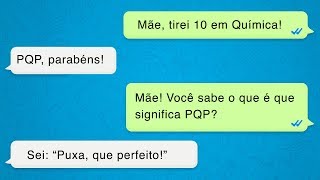 Mãe, tirei 10 em Química!

PQP, parabéns!

Mãe! Você sabe o que é que significa PQP?

Sei: “Puxa, que perfeito!”